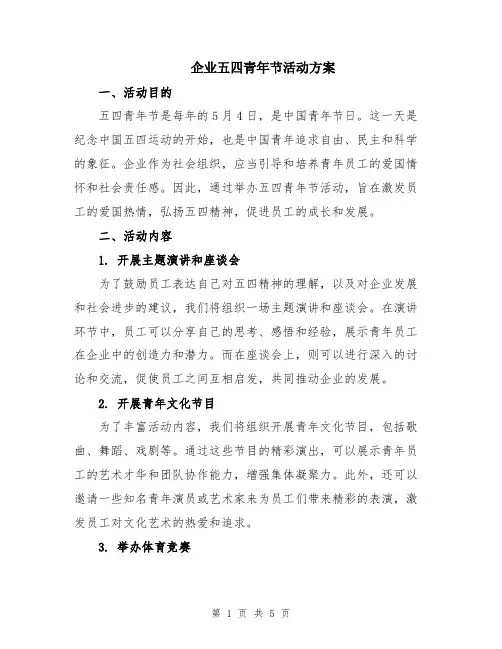 企业五四青年节活动方案

一、活动目的

五四青年节是每年的5月4日，是中国青年节日。这一天是纪念中国五四运动的开始，也是中国青年追求自由、民主和科学的象征。企业作为社会组织，应当引导和培养青年员工的爱国情怀和社会责任感。因此，通过举办五四青年节活动，旨在激发员工的爱国热情，弘扬五四精神，促进员工的成长和发展。

二、活动内容

1. 开展主题演讲和座谈会

为了鼓励员工表达自己对五四精神的理解，以及对企业发展和社会进步的建议，我们将组织一场主题演讲和座谈会。在演讲环节中，员工可以分享自己的思考、感悟和经验，展示青年员工在企业中的创造力和潜力。而在座谈会上，则可以进行深入的讨论和交流，促使员工之间互相启发，共同推动企业的发展。

2. 开展青年文化节目

为了丰富活动内容，我们将组织开展青年文化节目，包括歌曲、舞蹈、戏剧等。通过这些节目的精彩演出，可以展示青年员工的艺术才华和团队协作能力，增强集体凝聚力。此外，还可以邀请一些知名青年演员或艺术家来为员工们带来精彩的表演，激发员工对文化艺术的热爱和追求。

3. 举办体育竞赛

第 1 页 共 5 页